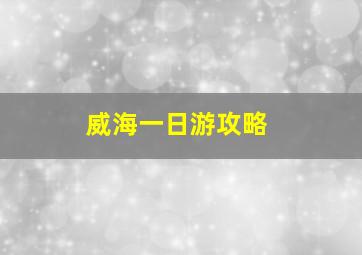 威海一日游攻略